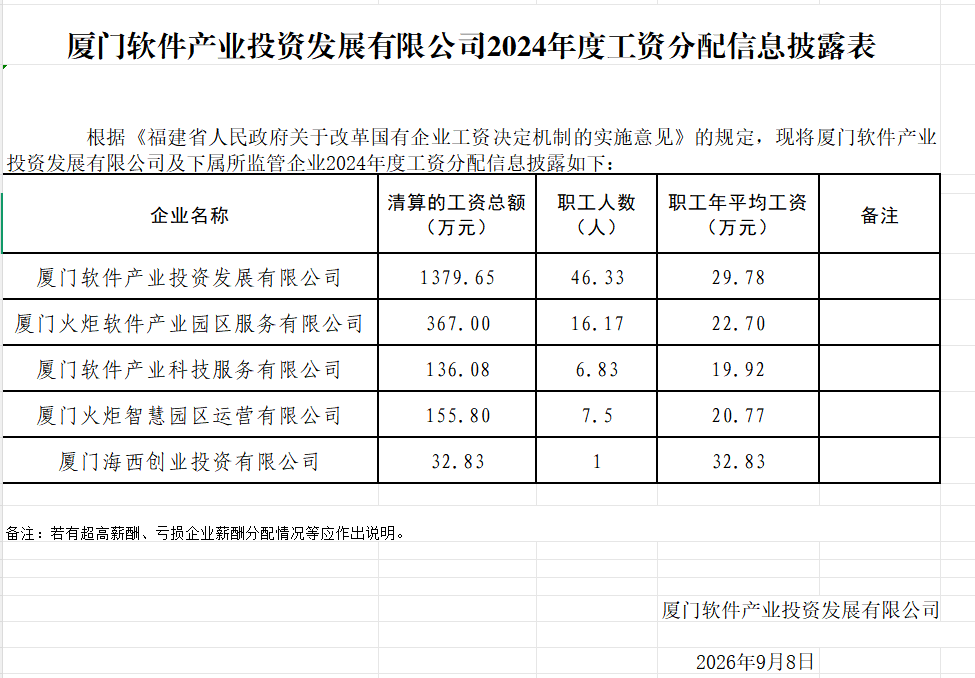 厦门软件产业投资发展有限公司2024年度工资分配信息披露表

根据《福建省人民政府关于改革国有企业工资决定机制的实施意见》的规定，现将厦门软件产业投资发展有限公司及下属所监管企业2024年度工资分配信息披露如下：

| 企业名称 | 清算的工资总额（万元） | 职工人数（人） | 职工年平均工资（万元） | 备注 |
|---|---|---|---|---|
| 厦门软件产业投资发展有限公司 | 1379.65 | 46.33 | 29.78 | |
| 厦门火炬软件产业园区服务有限公司 | 367.00 | 16.17 | 22.70 | |
| 厦门软件产业科技服务有限公司 | 136.08 | 6.83 | 19.92 | |
| 厦门火炬智慧园区运营有限公司 | 155.80 | 7.5 | 20.77 | |
| 厦门海西创业投资有限公司 | 32.83 | 1 | 32.83 | |

备注：若有超高薪酬、亏损企业薪酬分配情况等应作出说明。

厦门软件产业投资发展有限公司

2026年9月8日